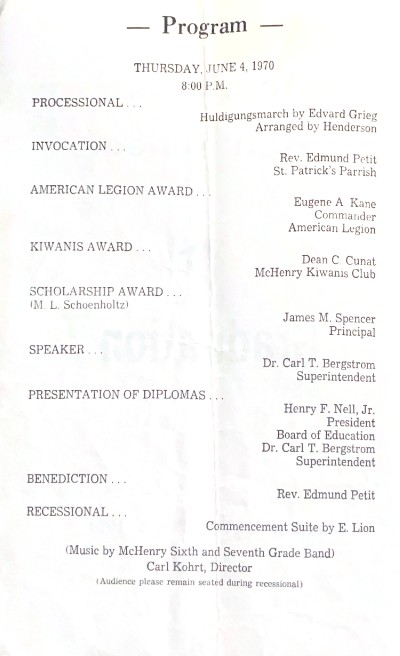 — Program —

THURSDAY, JUNE 4, 1970
8:00 P.M.

PROCESSIONAL . . .
Huldigungsmarch by Edvard Grieg
Arranged by Henderson

INVOCATION . . .
Rev. Edmund Petit
St. Patrick's Parrish

AMERICAN LEGION AWARD . . .
Eugene A. Kane
Commander
American Legion

KIWANIS AWARD . . .
Dean C. Cunat
McHenry Kiwanis Club

SCHOLARSHIP AWARD . . .
(M. L. Schoenholtz)
James M. Spencer
Principal

SPEAKER . . .
Dr. Carl T. Bergstrom
Superintendent

PRESENTATION OF DIPLOMAS . . .
Henry F. Nell, Jr.
President
Board of Education
Dr. Carl T. Bergstrom
Superintendent

BENEDICTION . . .
Rev. Edmund Petit

RECESSIONAL . . .
Commencement Suite by E. Lion

(Music by McHenry Sixth and Seventh Grade Band)
Carl Kohrt, Director
(Audience please remain seated during recessional)